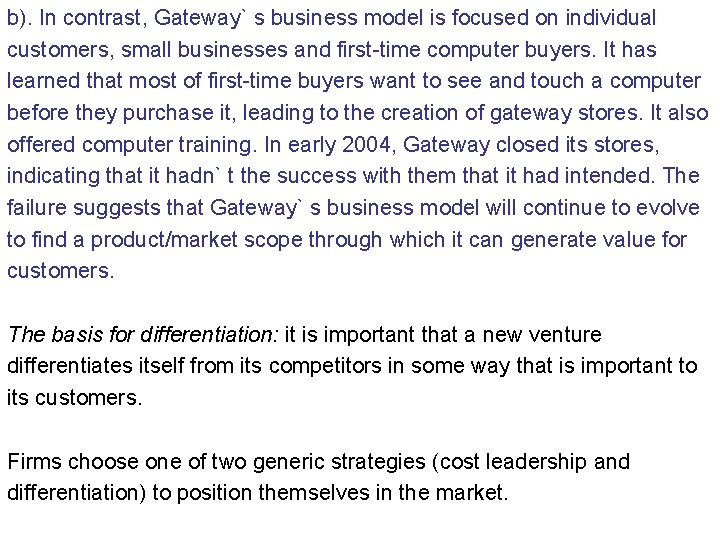 b). In contrast, Gateway` s business model is focused on individual customers, small businesses and first-time computer buyers. It has learned that most of first-time buyers want to see and touch a computer before they purchase it, leading to the creation of gateway stores. It also offered computer training. In early 2004, Gateway closed its stores, indicating that it hadn` t the success with them that it had intended. The failure suggests that Gateway` s business model will continue to evolve to find a product/market scope through which it can generate value for customers.

The basis for differentiation: it is important that a new venture differentiates itself from its competitors in some way that is important to its customers.

Firms choose one of two generic strategies (cost leadership and differentiation) to position themselves in the market.